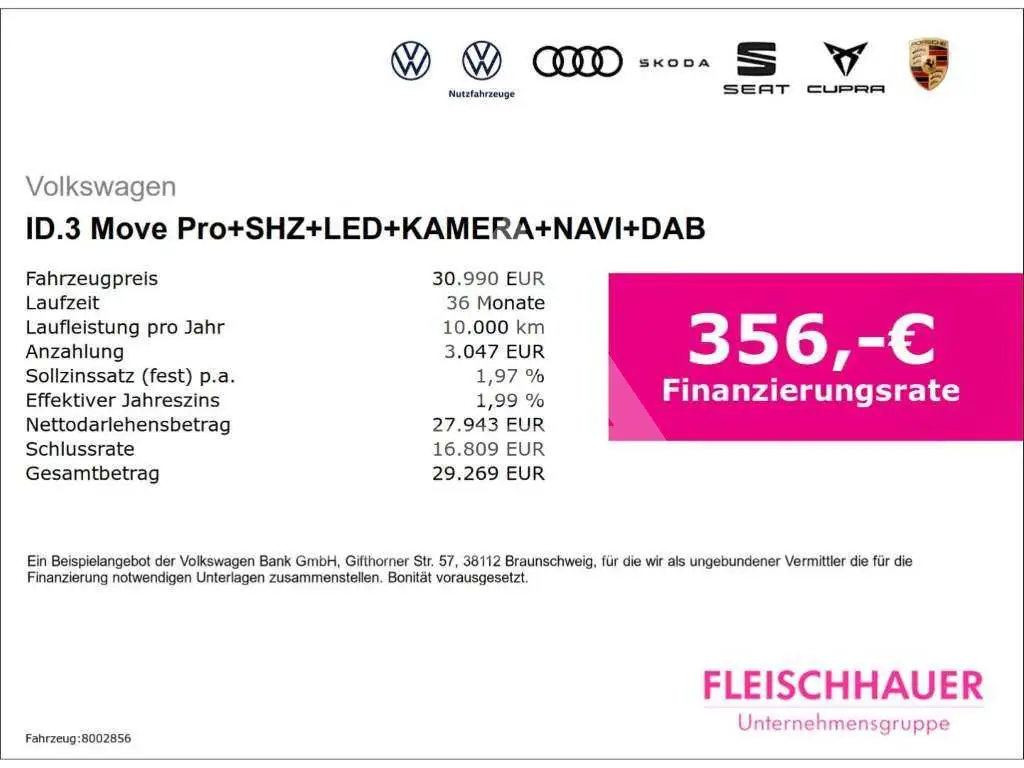 Nutzfahrzeuge
SKODA
SEAT
CUPRA

Volkswagen

ID.3 Move Pro+SHZ+LED+KAMERA+NAVI+DAB

Fahrzeugpreis 30.990 EUR
Laufzeit 36 Monate
Laufleistung pro Jahr 10.000 km
Anzahlung 3.047 EUR
Sollzinssatz (fest) p.a. 1,97 %
Effektiver Jahreszins 1,99 %
Nettodarlehensbetrag 27.943 EUR
Schlussrate 16.809 EUR
Gesamtbetrag 29.269 EUR

356,-€
Finanzierungsrate

Ein Beispielangebot der Volkswagen Bank GmbH, Gifthorner Str. 57, 38112 Braunschweig, für die wir als ungebundener Vermittler die für die Finanzierung notwendigen Unterlagen zusammenstellen. Bonität vorausgesetzt.

FLEISCHHAUER
Unternehmensgruppe

Fahrzeug:8002856